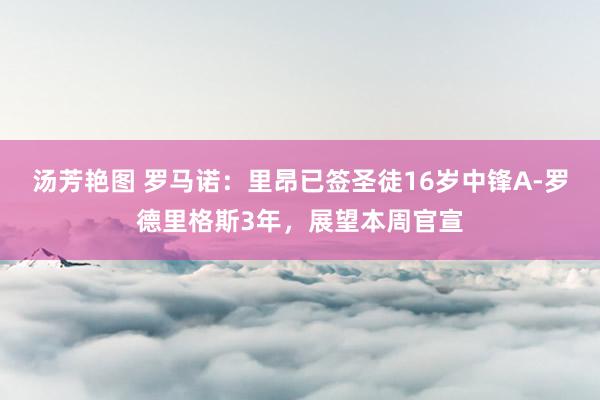 汤芳艳图 罗马诺：里昂已签圣徒16岁中锋A-罗德里格斯3年，展望本周官宣